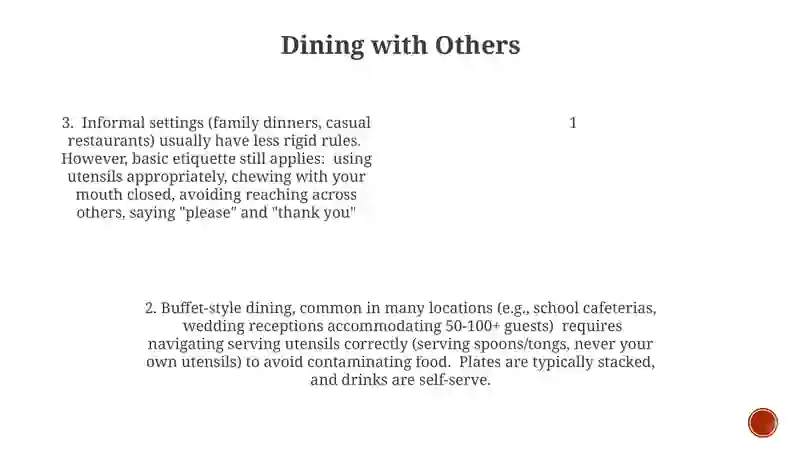 Dining with Others

3. Informal settings (family dinners, casual restaurants) usually have less rigid rules. However, basic etiquette still applies: using utensils appropriately, chewing with your mouth closed, avoiding reaching across others, saying "please" and "thank you"

1

2. Buffet-style dining, common in many locations (e.g., school cafeterias, wedding receptions accommodating 50-100+ guests) requires navigating serving utensils correctly (serving spoons/tongs, never your own utensils) to avoid contaminating food. Plates are typically stacked, and drinks are self-serve.